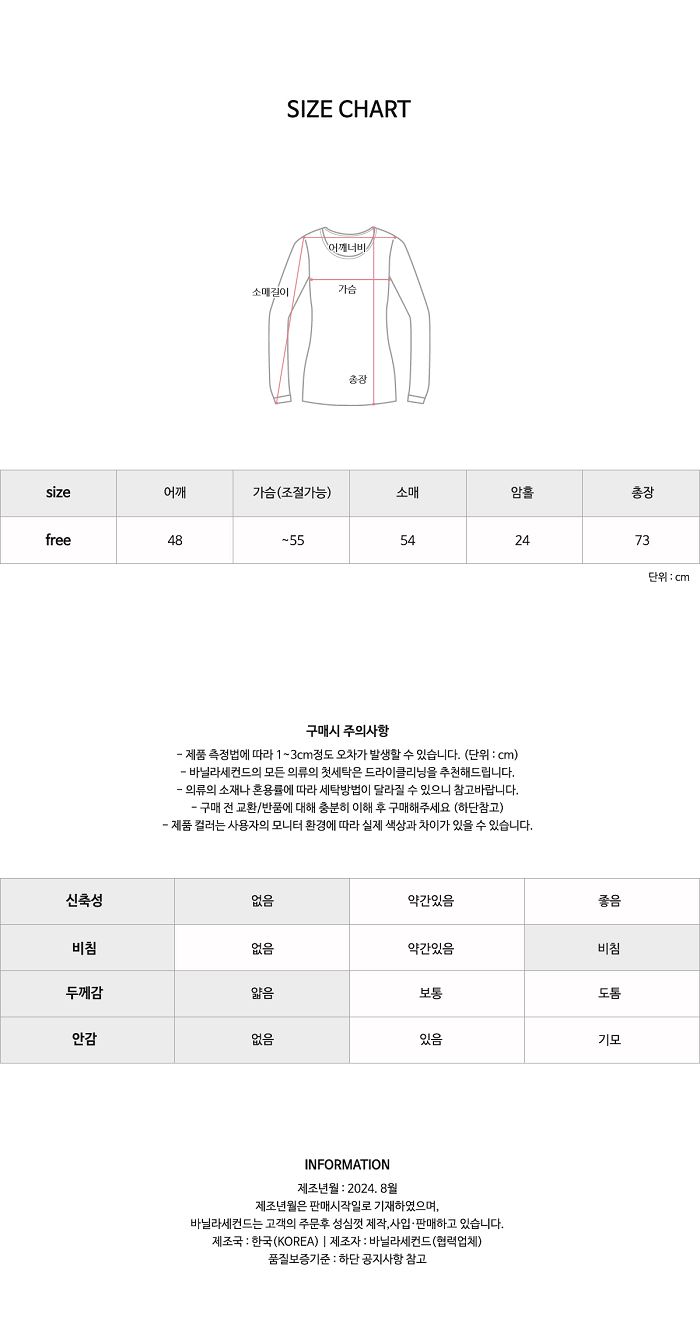 SIZE CHART

어깨너비
소매길이
가슴
총장

| size | 어깨 | 가슴(조절가능) | 소매 | 암홀 | 총장 |
|---|---|---|---|---|---|
| free | 48 | ~55 | 54 | 24 | 73 |

단위 : cm

구매시 주의사항

- 제품 측정법에 따라 1~3cm정도 오차가 발생할 수 있습니다. (단위 : cm)
- 바닐라세컨드의 모든 의류의 첫세탁은 드라이클리닝을 추천해드립니다.
- 의류의 소재나 혼용률에 따라 세탁방법이 달라질 수 있으니 참고바랍니다.
- 구매 전 교환/반품에 대해 충분히 이해 후 구매해주세요 (하단참고)
- 제품 컬러는 사용자의 모니터 환경에 따라 실제 색상과 차이가 있을 수 있습니다.

| 신축성 | 없음 | 약간있음 | 좋음 |
|---|---|---|---|
| 비침 | 없음 | 약간있음 | 비침 |
| 두께감 | 얇음 | 보통 | 도톰 |
| 안감 | 없음 | 있음 | 기모 |

INFORMATION

제조년월 : 2024. 8월
제조년월은 판매시작일로 기재하였으며,
바닐라세컨드는 고객의 주문후 성심껏 제작,사입·판매하고 있습니다.
제조국 : 한국(KOREA) | 제조자 : 바닐라세컨드(협력업체)
품질보증기준 : 하단 공지사항 참고